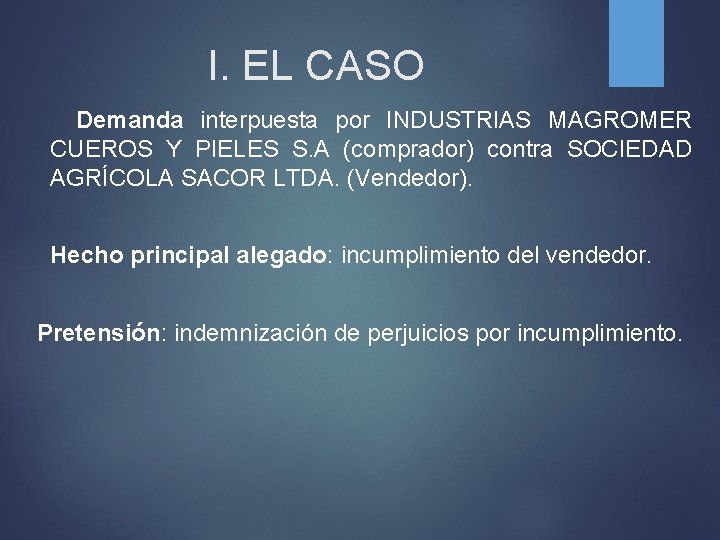 I. EL CASO

Demanda interpuesta por INDUSTRIAS MAGROMER CUEROS Y PIELES S.A (comprador) contra SOCIEDAD AGRÍCOLA SACOR LTDA. (Vendedor).

Hecho principal alegado: incumplimiento del vendedor.

Pretensión: indemnización de perjuicios por incumplimiento.